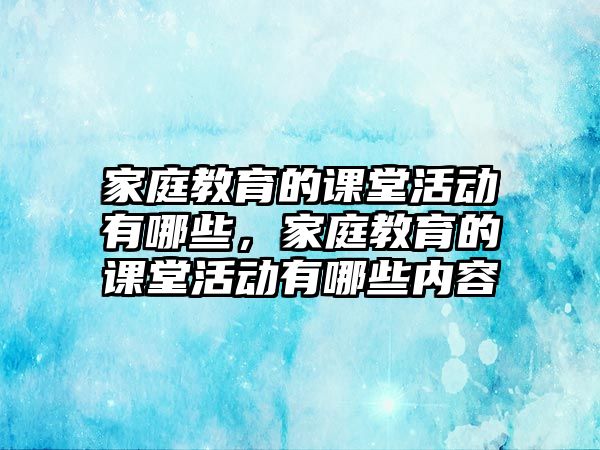 家庭教育的课堂活动有哪些，家庭教育的课堂活动有哪些内容